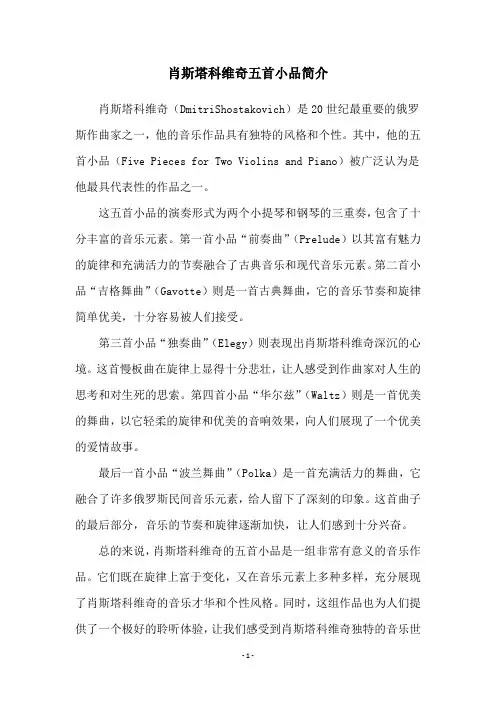 肖斯塔科维奇五首小品简介

肖斯塔科维奇（DmitriShostakovich）是20世纪最重要的俄罗斯作曲家之一，他的音乐作品具有独特的风格和个性。其中，他的五首小品（Five Pieces for Two Violins and Piano）被广泛认为是他最具代表性的作品之一。

这五首小品的演奏形式为两个小提琴和钢琴的三重奏，包含了十分丰富的音乐元素。第一首小品“前奏曲”（Prelude）以其富有魅力的旋律和充满活力的节奏融合了古典音乐和现代音乐元素。第二首小品“吉格舞曲”（Gavotte）则是一首古典舞曲，它的音乐节奏和旋律简单优美，十分容易被人们接受。

第三首小品“独奏曲”（Elegy）则表现出肖斯塔科维奇深沉的心境。这首慢板曲在旋律上显得十分悲壮，让人感受到作曲家对人生的思考和对生死的思索。第四首小品“华尔兹”（Waltz）则是一首优美的舞曲，以它轻柔的旋律和优美的音响效果，向人们展现了一个优美的爱情故事。

最后一首小品“波兰舞曲”（Polka）是一首充满活力的舞曲，它融合了许多俄罗斯民间音乐元素，给人留下了深刻的印象。这首曲子的最后部分，音乐的节奏和旋律逐渐加快，让人们感到十分兴奋。

总的来说，肖斯塔科维奇的五首小品是一组非常有意义的音乐作品。它们既在旋律上富于变化，又在音乐元素上多种多样，充分展现了肖斯塔科维奇的音乐才华和个性风格。同时，这组作品也为人们提供了一个极好的聆听体验，让我们感受到肖斯塔科维奇独特的音乐世

-1-